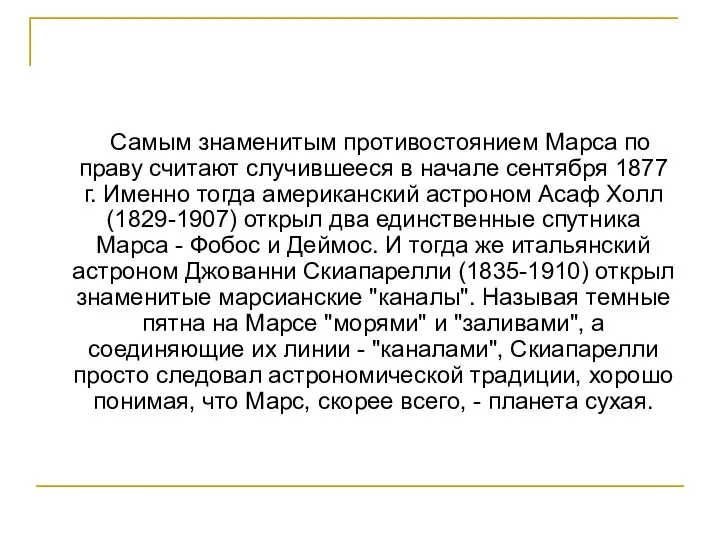 Самым знаменитым противостоянием Марса по праву считают случившееся в начале сентября 1877 г. Именно тогда американский астроном Асаф Холл (1829-1907) открыл два единственные спутника Марса - Фобос и Деймос. И тогда же итальянский астроном Джованни Скиапарелли (1835-1910) открыл знаменитые марсианские "каналы". Называя темные пятна на Марсе "морями" и "заливами", а соединяющие их линии - "каналами", Скиапарелли просто следовал астрономической традиции, хорошо понимая, что Марс, скорее всего, - планета сухая.